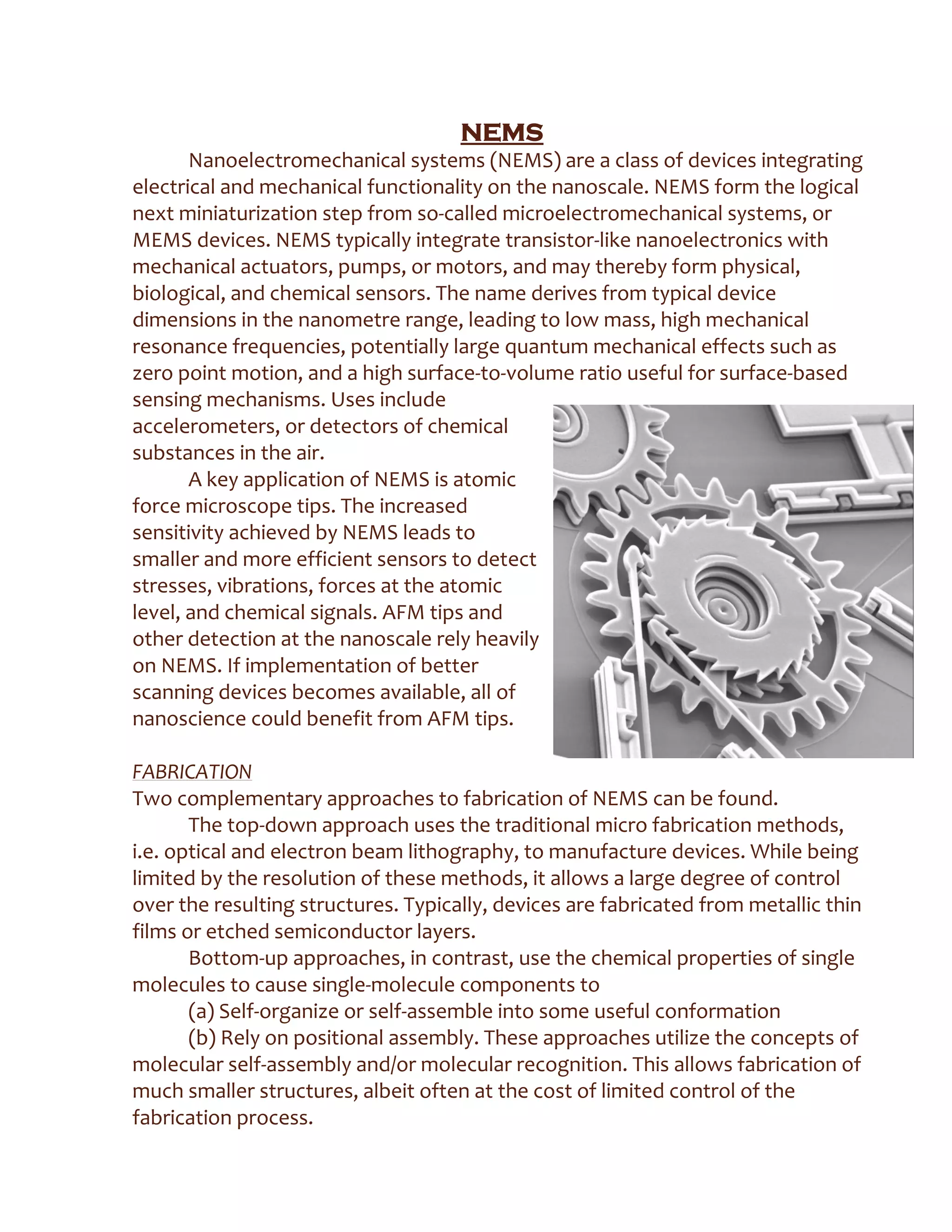 NEMS

Nanoelectromechanical systems (NEMS) are a class of devices integrating electrical and mechanical functionality on the nanoscale. NEMS form the logical next miniaturization step from so-called microelectromechanical systems, or MEMS devices. NEMS typically integrate transistor-like nanoelectronics with mechanical actuators, pumps, or motors, and may thereby form physical, biological, and chemical sensors. The name derives from typical device dimensions in the nanometre range, leading to low mass, high mechanical resonance frequencies, potentially large quantum mechanical effects such as zero point motion, and a high surface-to-volume ratio useful for surface-based sensing mechanisms. Uses include accelerometers, or detectors of chemical substances in the air.

A key application of NEMS is atomic force microscope tips. The increased sensitivity achieved by NEMS leads to smaller and more efficient sensors to detect stresses, vibrations, forces at the atomic level, and chemical signals. AFM tips and other detection at the nanoscale rely heavily on NEMS. If implementation of better scanning devices becomes available, all of nanoscience could benefit from AFM tips.

FABRICATION

Two complementary approaches to fabrication of NEMS can be found.

The top-down approach uses the traditional micro fabrication methods, i.e. optical and electron beam lithography, to manufacture devices. While being limited by the resolution of these methods, it allows a large degree of control over the resulting structures. Typically, devices are fabricated from metallic thin films or etched semiconductor layers.

Bottom-up approaches, in contrast, use the chemical properties of single molecules to cause single-molecule components to

(a) Self-organize or self-assemble into some useful conformation

(b) Rely on positional assembly. These approaches utilize the concepts of molecular self-assembly and/or molecular recognition. This allows fabrication of much smaller structures, albeit often at the cost of limited control of the fabrication process.